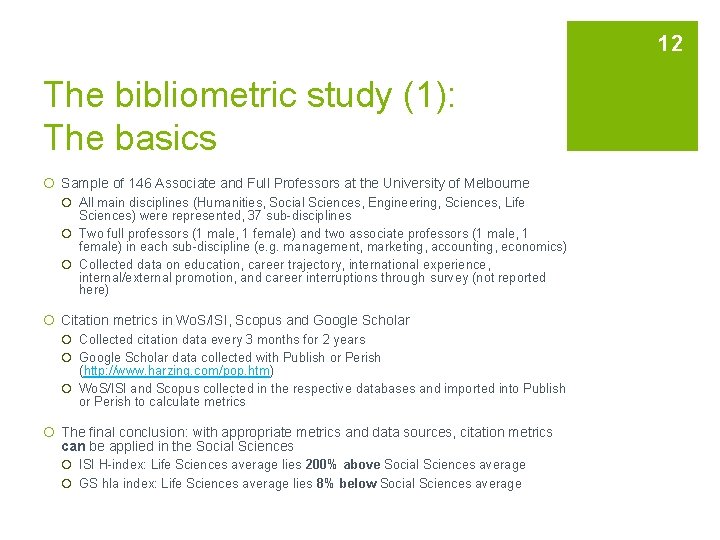 12

The bibliometric study (1): The basics

Sample of 146 Associate and Full Professors at the University of Melbourne
All main disciplines (Humanities, Social Sciences, Engineering, Sciences, Life Sciences) were represented, 37 sub-disciplines
Two full professors (1 male, 1 female) and two associate professors (1 male, 1 female) in each sub-discipline (e.g. management, marketing, accounting, economics)
Collected data on education, career trajectory, international experience, internal/external promotion, and career interruptions through survey (not reported here)

Citation metrics in WoS/ISI, Scopus and Google Scholar
Collected citation data every 3 months for 2 years
Google Scholar data collected with Publish or Perish (http://www.harzing.com/pop.htm)
WoS/ISI and Scopus collected in the respective databases and imported into Publish or Perish to calculate metrics

The final conclusion: with appropriate metrics and data sources, citation metrics can be applied in the Social Sciences
ISI H-index: Life Sciences average lies 200% above Social Sciences average
GS hIa index: Life Sciences average lies 8% below Social Sciences average